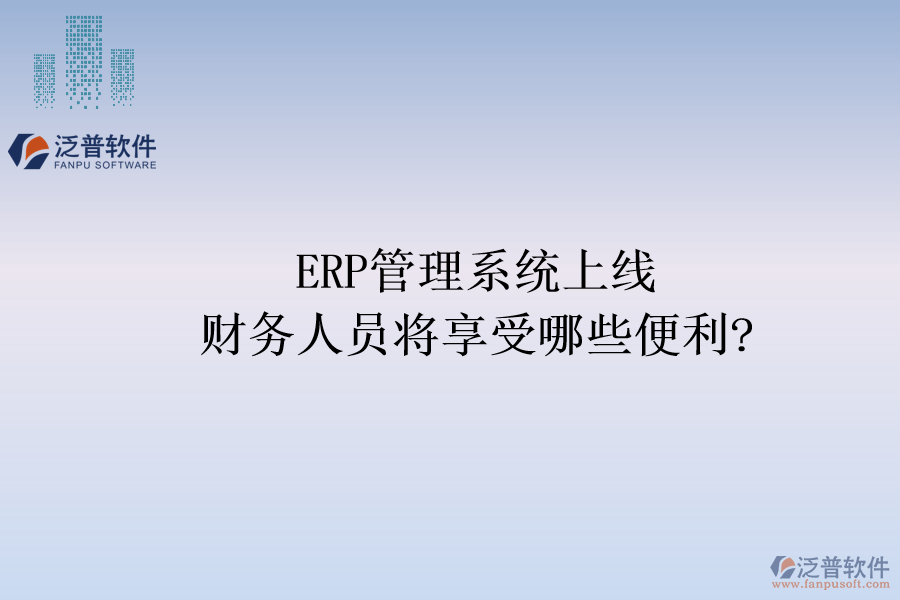 泛普软件
FANPU SOFTWARE

ERP管理系统上线
财务人员将享受哪些便利?

泛普软件
www.fanpusoft.com